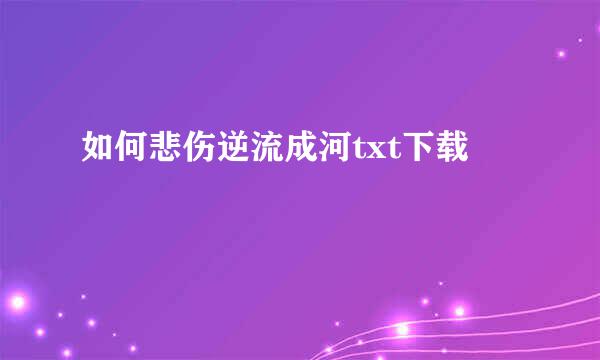 如何悲伤逆流成河txt下载